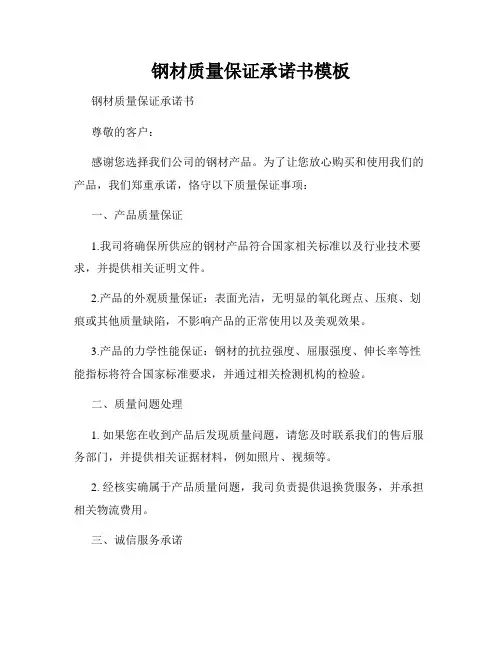 钢材质量保证承诺书模板

钢材质量保证承诺书

尊敬的客户：

感谢您选择我们公司的钢材产品。为了让您放心购买和使用我们的产品，我们郑重承诺，恪守以下质量保证事项：

一、产品质量保证

1.我司将确保所供应的钢材产品符合国家相关标准以及行业技术要求，并提供相关证明文件。

2.产品的外观质量保证：表面光洁，无明显的氧化斑点、压痕、划痕或其他质量缺陷，不影响产品的正常使用以及美观效果。

3.产品的力学性能保证：钢材的抗拉强度、屈服强度、伸长率等性能指标将符合国家标准要求，并通过相关检测机构的检验。

二、质量问题处理

1. 如果您在收到产品后发现质量问题，请您及时联系我们的售后服务部门，并提供相关证据材料，例如照片、视频等。

2. 经核实确属于产品质量问题，我司负责提供退换货服务，并承担相关物流费用。

三、诚信服务承诺